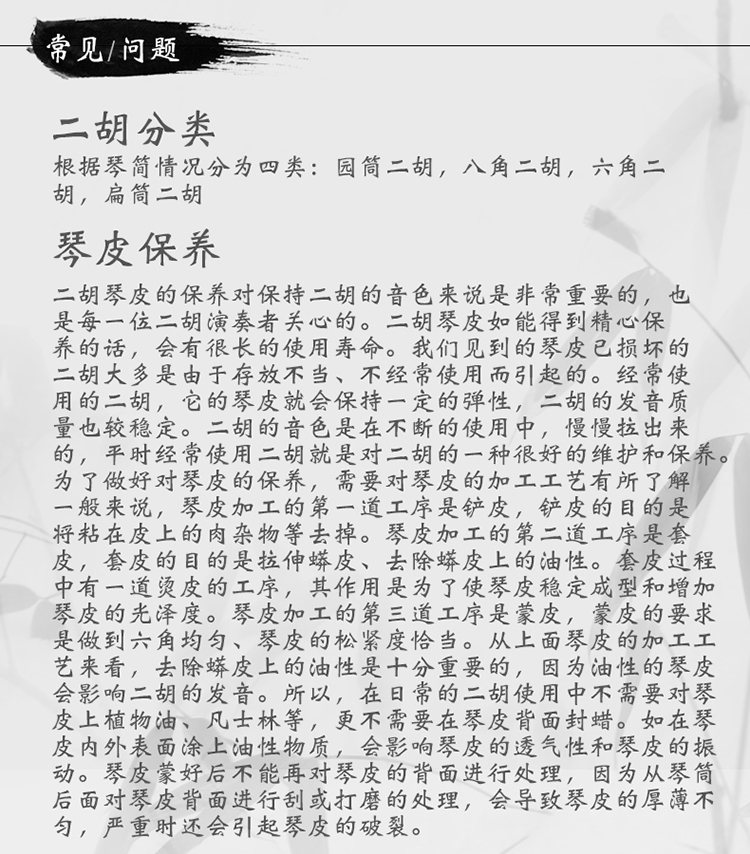 常见/问题

二胡分类
根据琴筒情况分为四类：园筒二胡，八角二胡，六角二胡，扁筒二胡

琴皮保养
二胡琴皮的保养对保持二胡的音色来说是非常重要的，也是每一位二胡演奏者关心的。二胡琴皮如能得到精心保养的话，会有很长的使用寿命。我们见到的琴皮已损坏的二胡大多是由于存放不当、不经常使用而引起的。经常使用的二胡，它的琴皮就会保持一定的弹性，二胡的发音质量也较稳定。二胡的音色是在不断的使用中，慢慢拉出来的，平时经常使用二胡就是对二胡的一种很好的维护和保养。为了做好对琴皮的保养，需要对琴皮的加工工艺有所了解一般来说，琴皮加工的第一道工序是铲皮，铲皮的目的是将粘在皮上的肉杂物等去掉。琴皮加工的第二道工序是套皮，套皮的目的是拉伸蟒皮、去除蟒皮上的油性。套皮过程中有一道烫皮的工序，其作用是为了使琴皮稳定成型和增加琴皮的光泽度。琴皮加工的第三道工序是蒙皮，蒙皮的要求是做到六角均匀、琴皮的松紧度恰当。从上面琴皮的加工工艺来看，去除蟒皮上的油性是十分重要的，因为油性的琴皮会影响二胡的发音。所以，在日常的二胡使用中不需要对琴皮上植物油、凡士林等，更不需要在琴皮背面封蜡。如在琴皮内外表面涂上油性物质，会影响琴皮的透气性和琴皮的振动。琴皮蒙好后不能再对琴皮的背面进行处理，因为从琴筒后面对琴皮背面进行刮或打磨的处理，会导致琴皮的厚薄不匀，严重时还会引起琴皮的破裂。